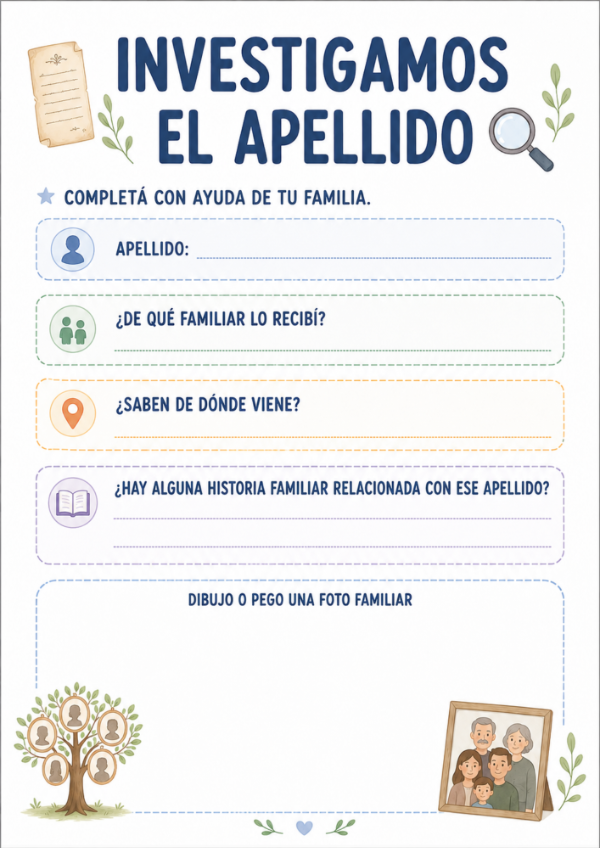 INVESTIGAMOS EL APELLIDO

COMPLETÁ CON AYUDA DE TU FAMILIA.

APELLIDO: ____

¿DE QUÉ FAMILIAR LO RECIBÍ?
____

¿SABEN DE DÓNDE VIENE?
____

¿HAY ALGUNA HISTORIA FAMILIAR RELACIONADA CON ESE APELLIDO?
____
____

DIBUJO O PEGO UNA FOTO FAMILIAR